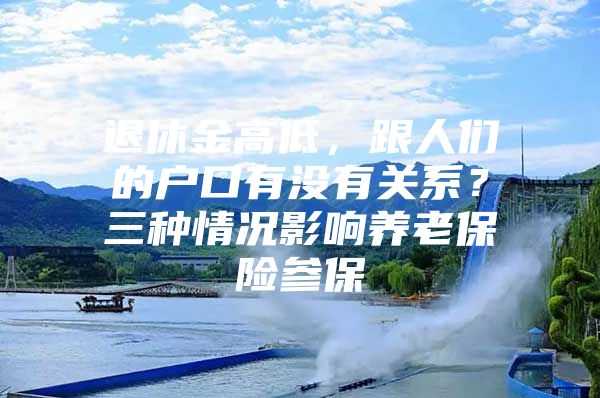 退休金高低，跟人们的户口有没有关系？三种情况影响养老保险参保